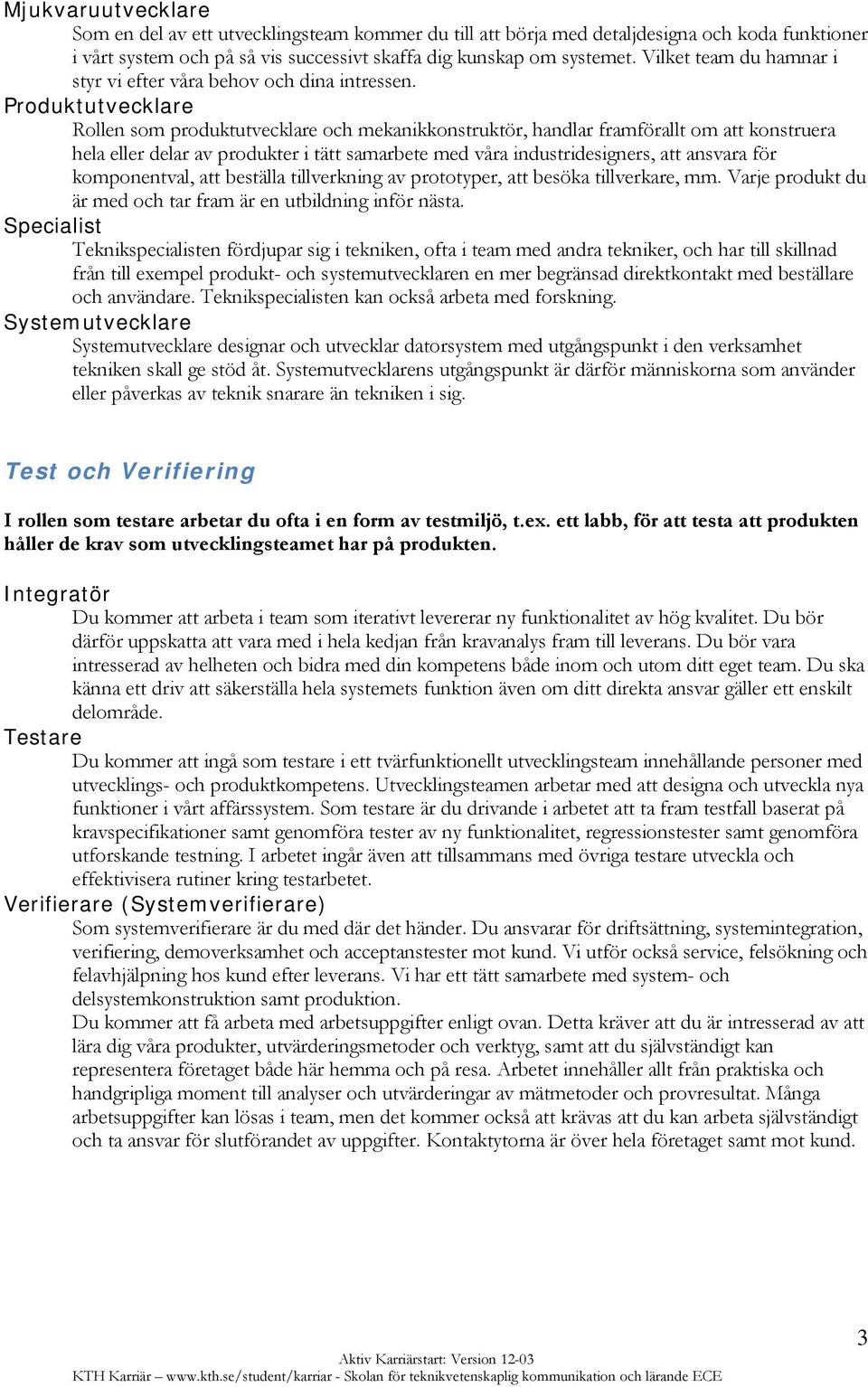 Mjukvaruutvecklare
Som en del av ett utvecklingsteam kommer du till att börja med detaljdesigna och koda funktioner i vårt system och på så vis successivt skaffa dig kunskap om systemet. Vilket team du hamnar i styr vi efter våra behov och dina intressen.
Produktutvecklare
Rollen som produktutvecklare och mekanikkonstruktör, handlar framförallt om att konstruera hela eller delar av produkter i tätt samarbete med våra industridesigners, att ansvara för komponentval, att beställa tillverkning av prototyper, att besöka tillverkare, mm. Varje produkt du är med och tar fram är en utbildning inför nästa.
Specialist
Teknikspecialisten fördjupar sig i tekniken, ofta i team med andra tekniker, och har till skillnad från till exempel produkt- och systemutvecklaren en mer begränsad direktkontakt med beställare och användare. Teknikspecialisten kan också arbeta med forskning.
Systemutvecklare
Systemutvecklare designar och utvecklar datorsystem med utgångspunkt i den verksamhet tekniken skall ge stöd åt. Systemutvecklarens utgångspunkt är därför människorna som använder eller påverkas av teknik snarare än tekniken i sig.

Test och Verifiering

I rollen som testare arbetar du ofta i en form av testmiljö, t.ex. ett labb, för att testa att produkten håller de krav som utvecklingsteamet har på produkten.

Integratör
Du kommer att arbeta i team som iterativt levererar ny funktionalitet av hög kvalitet. Du bör därför uppskatta att vara med i hela kedjan från kravanalys fram till leverans. Du bör vara intresserad av helheten och bidra med din kompetens både inom och utom ditt eget team. Du ska känna ett driv att säkerställa hela systemets funktion även om ditt direkta ansvar gäller ett enskilt delområde.
Testare
Du kommer att ingå som testare i ett tvärfunktionellt utvecklingsteam innehållande personer med utvecklings- och produktkompetens. Utvecklingsteamen arbetar med att designa och utveckla nya funktioner i vårt affärssystem. Som testare är du drivande i arbetet att ta fram testfall baserat på kravspecifikationer samt genomföra tester av ny funktionalitet, regressionstester samt genomföra utforskande testning. I arbetet ingår även att tillsammans med övriga testare utveckla och effektivisera rutiner kring testarbetet.
Verifierare (Systemverifierare)
Som systemverifierare är du med där det händer. Du ansvarar för driftsättning, systemintegration, verifiering, demoverksamhet och acceptanstester mot kund. Vi utför också service, felsökning och felavhjälpning hos kund efter leverans. Vi har ett tätt samarbete med system- och delsystemkonstruktion samt produktion.
Du kommer att få arbeta med arbetsuppgifter enligt ovan. Detta kräver att du är intresserad av att lära dig våra produkter, utvärderingsmetoder och verktyg, samt att du självständigt kan representera företaget både här hemma och på resa. Arbetet innehåller allt från praktiska och handgripliga moment till analyser och utvärderingar av mätmetoder och provresultat. Många arbetsuppgifter kan lösas i team, men det kommer också att krävas att du kan arbeta självständigt och ta ansvar för slutförandet av uppgifter. Kontaktytorna är över hela företaget samt mot kund.

3
Aktiv Karriärstart: Version 12-03
KTH Karriär – www.kth.se/student/karriar - Skolan för teknikvetenskaplig kommunikation och lärande ECE